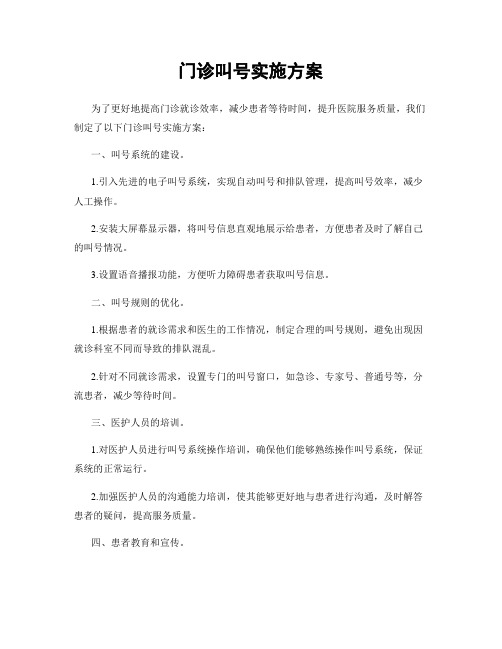 门诊叫号实施方案

为了更好地提高门诊就诊效率，减少患者等待时间，提升医院服务质量，我们制定了以下门诊叫号实施方案：

一、叫号系统的建设。

1.引入先进的电子叫号系统，实现自动叫号和排队管理，提高叫号效率，减少人工操作。

2.安装大屏幕显示器，将叫号信息直观地展示给患者，方便患者及时了解自己的叫号情况。

3.设置语音播报功能，方便听力障碍患者获取叫号信息。

二、叫号规则的优化。

1.根据患者的就诊需求和医生的工作情况，制定合理的叫号规则，避免出现因就诊科室不同而导致的排队混乱。

2.针对不同就诊需求，设置专门的叫号窗口，如急诊、专家号、普通号等，分流患者，减少等待时间。

三、医护人员的培训。

1.对医护人员进行叫号系统操作培训，确保他们能够熟练操作叫号系统，保证系统的正常运行。

2.加强医护人员的沟通能力培训，使其能够更好地与患者进行沟通，及时解答患者的疑问，提高服务质量。

四、患者教育和宣传。